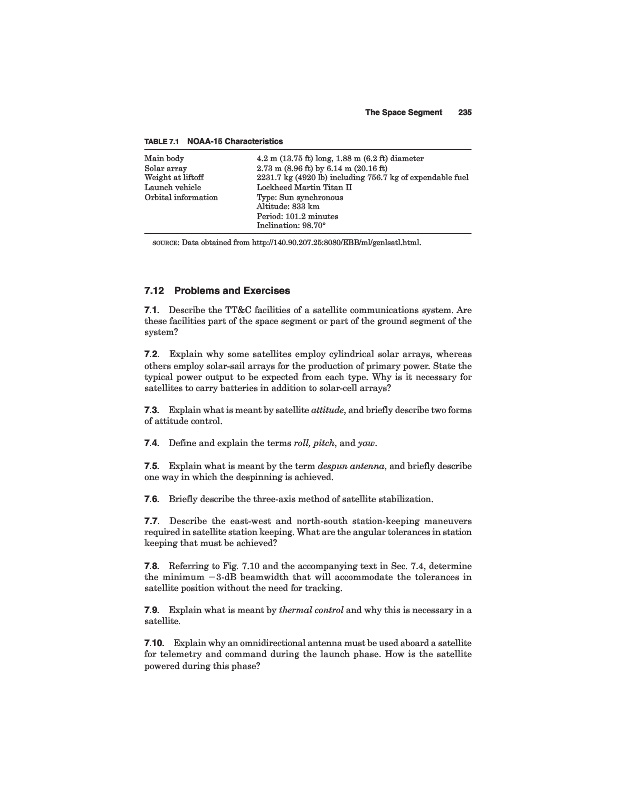 The Space Segment 235

TABLE 7.1 NOAA-15 Characteristics

| | |
|---|---|
| Main body | 4.2 m (13.75 ft) long, 1.88 m (6.2 ft) diameter |
| Solar array | 2.73 m (8.96 ft) by 6.14 m (20.16 ft) |
| Weight at liftoff | 2231.7 kg (4920 lb) including 756.7 kg of expendable fuel |
| Launch vehicle | Lockheed Martin Titan II |
| Orbital information | Type: Sun synchronous Altitude: 833 km Period: 101.2 minutes Inclination: 98.70° |

SOURCE: Data obtained from http://140.90.207.25:8080/EBB/ml/genlsatl.html.

7.12 Problems and Exercises

7.1. Describe the TT&C facilities of a satellite communications system. Are these facilities part of the space segment or part of the ground segment of the system?

7.2. Explain why some satellites employ cylindrical solar arrays, whereas others employ solar-sail arrays for the production of primary power. State the typical power output to be expected from each type. Why is it necessary for satellites to carry batteries in addition to solar-cell arrays?

7.3. Explain what is meant by satellite attitude, and briefly describe two forms of attitude control.

7.4. Define and explain the terms roll, pitch, and yaw.

7.5. Explain what is meant by the term despun antenna, and briefly describe one way in which the despinning is achieved.

7.6. Briefly describe the three-axis method of satellite stabilization.

7.7. Describe the east-west and north-south station-keeping maneuvers required in satellite station keeping. What are the angular tolerances in station keeping that must be achieved?

7.8. Referring to Fig. 7.10 and the accompanying text in Sec. 7.4, determine the minimum $-3$-dB beamwidth that will accommodate the tolerances in satellite position without the need for tracking.

7.9. Explain what is meant by thermal control and why this is necessary in a satellite.

7.10. Explain why an omnidirectional antenna must be used aboard a satellite for telemetry and command during the launch phase. How is the satellite powered during this phase?